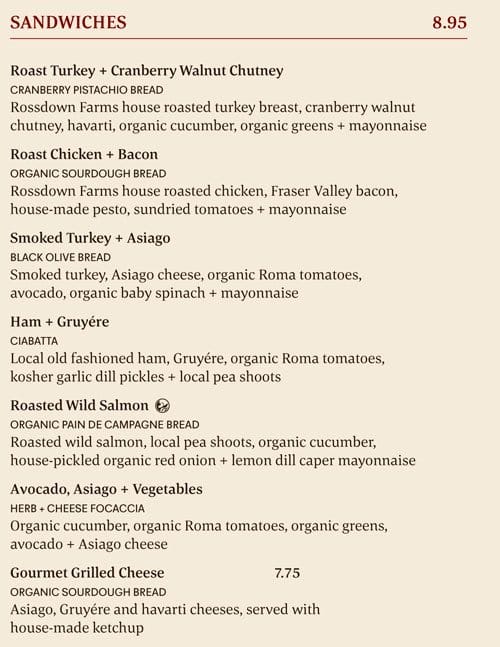 SANDWICHES 8.95

Roast Turkey + Cranberry Walnut Chutney
CRANBERRY PISTACHIO BREAD
Rossdown Farms house roasted turkey breast, cranberry walnut chutney, havarti, organic cucumber, organic greens + mayonnaise

Roast Chicken + Bacon
ORGANIC SOURDOUGH BREAD
Rossdown Farms house roasted chicken, Fraser Valley bacon, house-made pesto, sundried tomatoes + mayonnaise

Smoked Turkey + Asiago
BLACK OLIVE BREAD
Smoked turkey, Asiago cheese, organic Roma tomatoes, avocado, organic baby spinach + mayonnaise

Ham + Gruyére
CIABATTA
Local old fashioned ham, Gruyére, organic Roma tomatoes, kosher garlic dill pickles + local pea shoots

Roasted Wild Salmon
ORGANIC PAIN DE CAMPAGNE BREAD
Roasted wild salmon, local pea shoots, organic cucumber, house-pickled organic red onion + lemon dill caper mayonnaise

Avocado, Asiago + Vegetables
HERB + CHEESE FOCACCIA
Organic cucumber, organic Roma tomatoes, organic greens, avocado + Asiago cheese

Gourmet Grilled Cheese 7.75
ORGANIC SOURDOUGH BREAD
Asiago, Gruyére and havarti cheeses, served with house-made ketchup